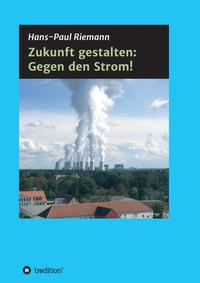 Hans-Paul Riemann

Zukunft gestalten: Gegen den Strom!

tredition